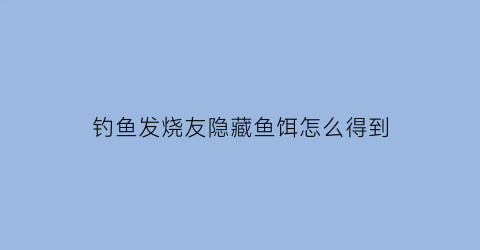 钓鱼发烧友隐藏鱼饵怎么得到